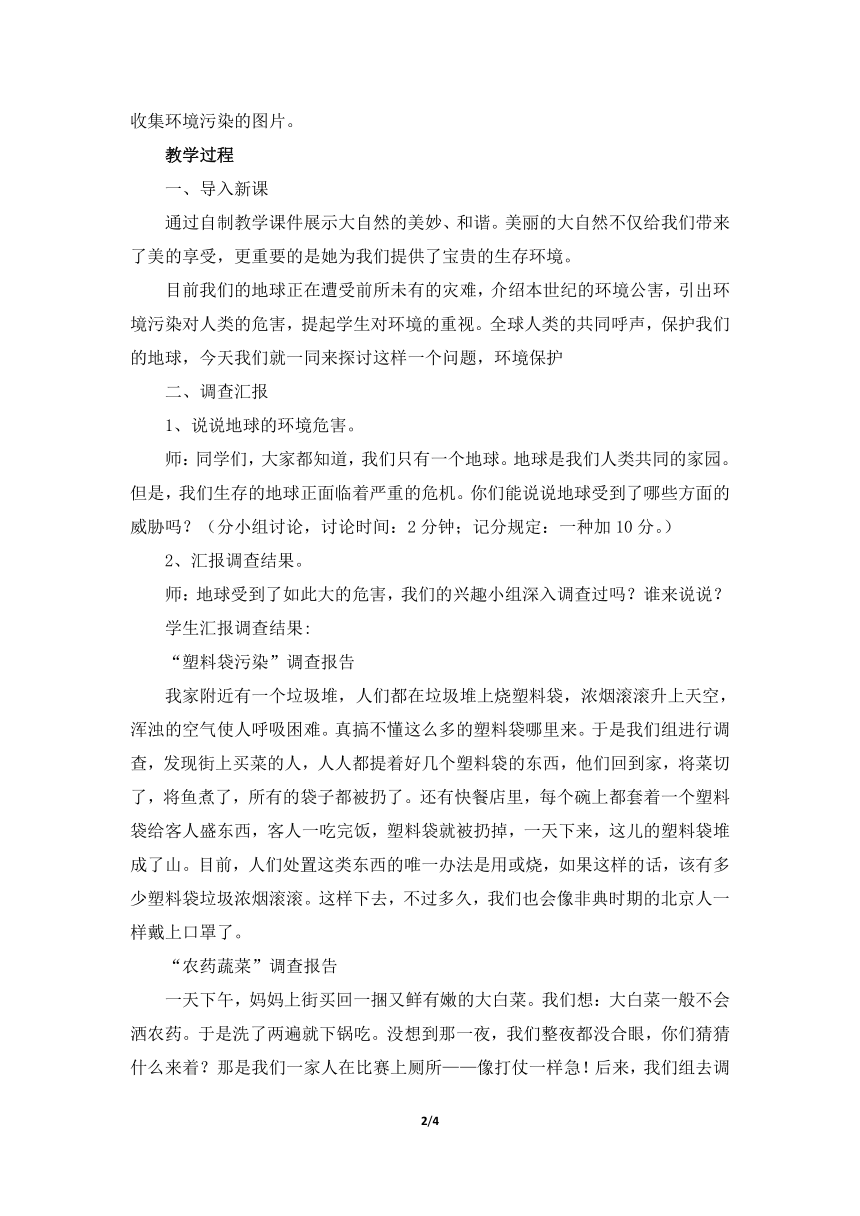 收集环境污染的图片。

教学过程

一、导入新课

通过自制教学课件展示大自然的美妙、和谐。美丽的大自然不仅给我们带来了美的享受，更重要的是她为我们提供了宝贵的生存环境。

目前我们的地球正在遭受前所未有的灾难，介绍本世纪的环境公害，引出环境污染对人类的危害，提起学生对环境的重视。全球人类的共同呼声，保护我们的地球，今天我们就一同来探讨这样一个问题，环境保护

二、调查汇报

1、说说地球的环境危害。

师：同学们，大家都知道，我们只有一个地球。地球是我们人类共同的家园。但是，我们生存的地球正面临着严重的危机。你们能说说地球受到了哪些方面的威胁吗？（分小组讨论，讨论时间：2 分钟；记分规定：一种加 10 分。）

2、汇报调查结果。

师：地球受到了如此大的危害，我们的兴趣小组深入调查过吗？谁来说说？

学生汇报调查结果:

“塑料袋污染”调查报告

我家附近有一个垃圾堆，人们都在垃圾堆上烧塑料袋，浓烟滚滚升上天空，浑浊的空气使人呼吸困难。真搞不懂这么多的塑料袋哪里来。于是我们组进行调查，发现街上买菜的人，人人都提着好几个塑料袋的东西，他们回到家，将菜切了，将鱼煮了，所有的袋子都被扔了。还有快餐店里，每个碗上都套着一个塑料袋给客人盛东西，客人一吃完饭，塑料袋就被扔掉，一天下来，这儿的塑料袋堆成了山。目前，人们处置这类东西的唯一办法是用或烧，如果这样的话，该有多少塑料袋垃圾浓烟滚滚。这样下去，不过多久，我们也会像非典时期的北京人一样戴上口罩了。

“农药蔬菜”调查报告

一天下午，妈妈上街买回一捆又鲜有嫩的大白菜。我们想：大白菜一般不会洒农药。于是洗了两遍就下锅吃。没想到那一夜，我们整夜都没合眼，你们猜猜什么来着？那是我们一家人在比赛上厕所——像打仗一样急！后来，我们组去调

2/4